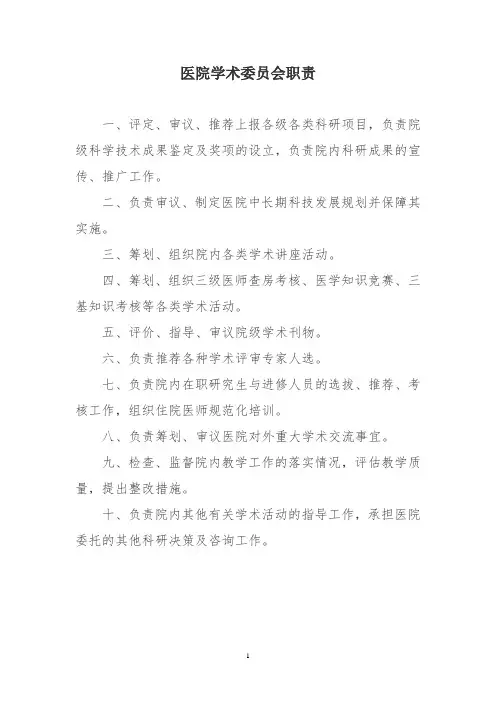 医院学术委员会职责

一、评定、审议、推荐上报各级各类科研项目，负责院级科学技术成果鉴定及奖项的设立，负责院内科研成果的宣传、推广工作。

二、负责审议、制定医院中长期科技发展规划并保障其实施。

三、筹划、组织院内各类学术讲座活动。

四、筹划、组织三级医师查房考核、医学知识竞赛、三基知识考核等各类学术活动。

五、评价、指导、审议院级学术刊物。

六、负责推荐各种学术评审专家人选。

七、负责院内在职研究生与进修人员的选拔、推荐、考核工作，组织住院医师规范化培训。

八、负责筹划、审议医院对外重大学术交流事宜。

九、检查、监督院内教学工作的落实情况，评估教学质量，提出整改措施。

十、负责院内其他有关学术活动的指导工作，承担医院委托的其他科研决策及咨询工作。

1